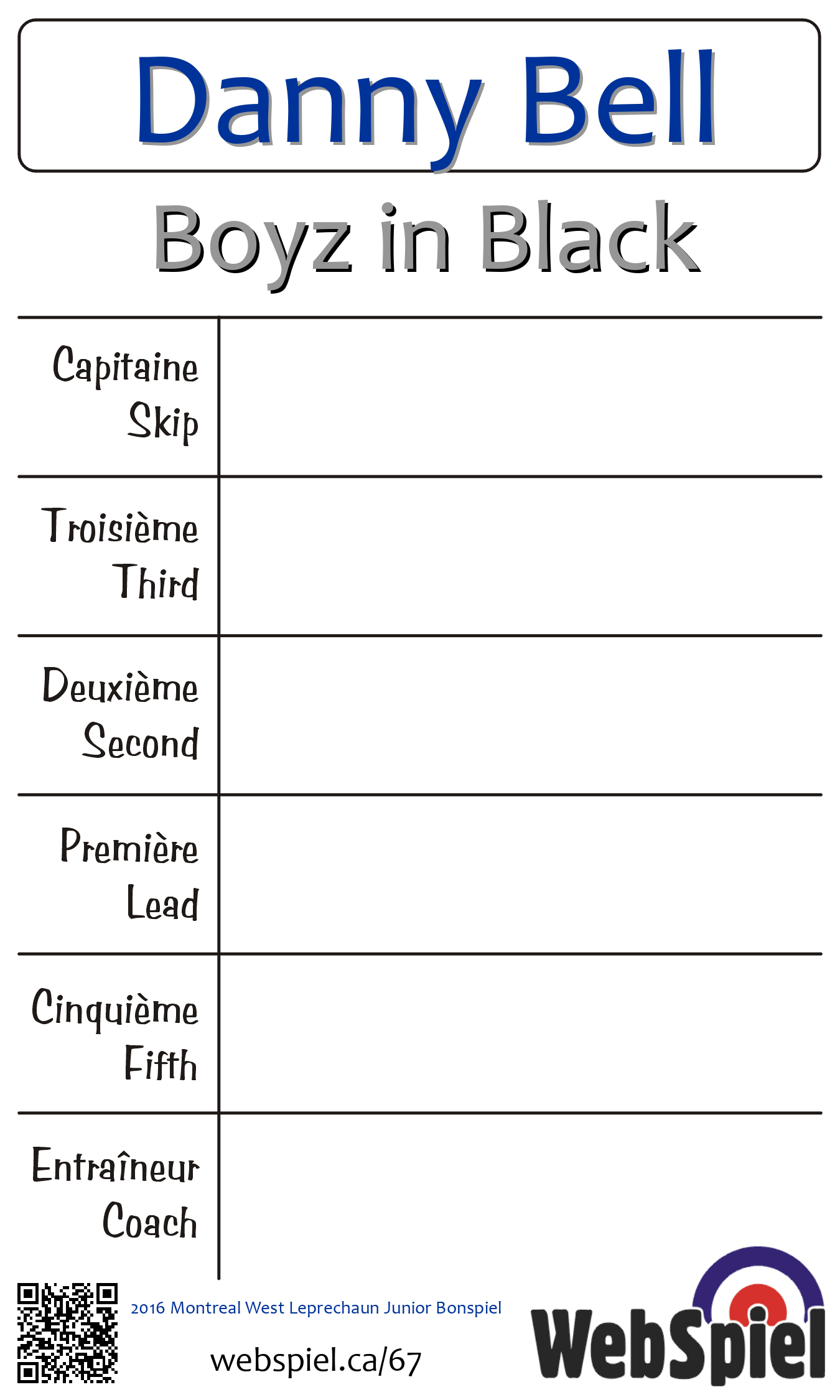 Danny Bell

Boyz in Black

| Capitaine Skip | |
|---|---|
| Troisième Third | |
| Deuxième Second | |
| Première Lead | |
| Cinquième Fifth | |
| Entraîneur Coach | |

2016 Montreal West Leprechaun Junior Bonspiel

webspiel.ca/67

WebSpiel